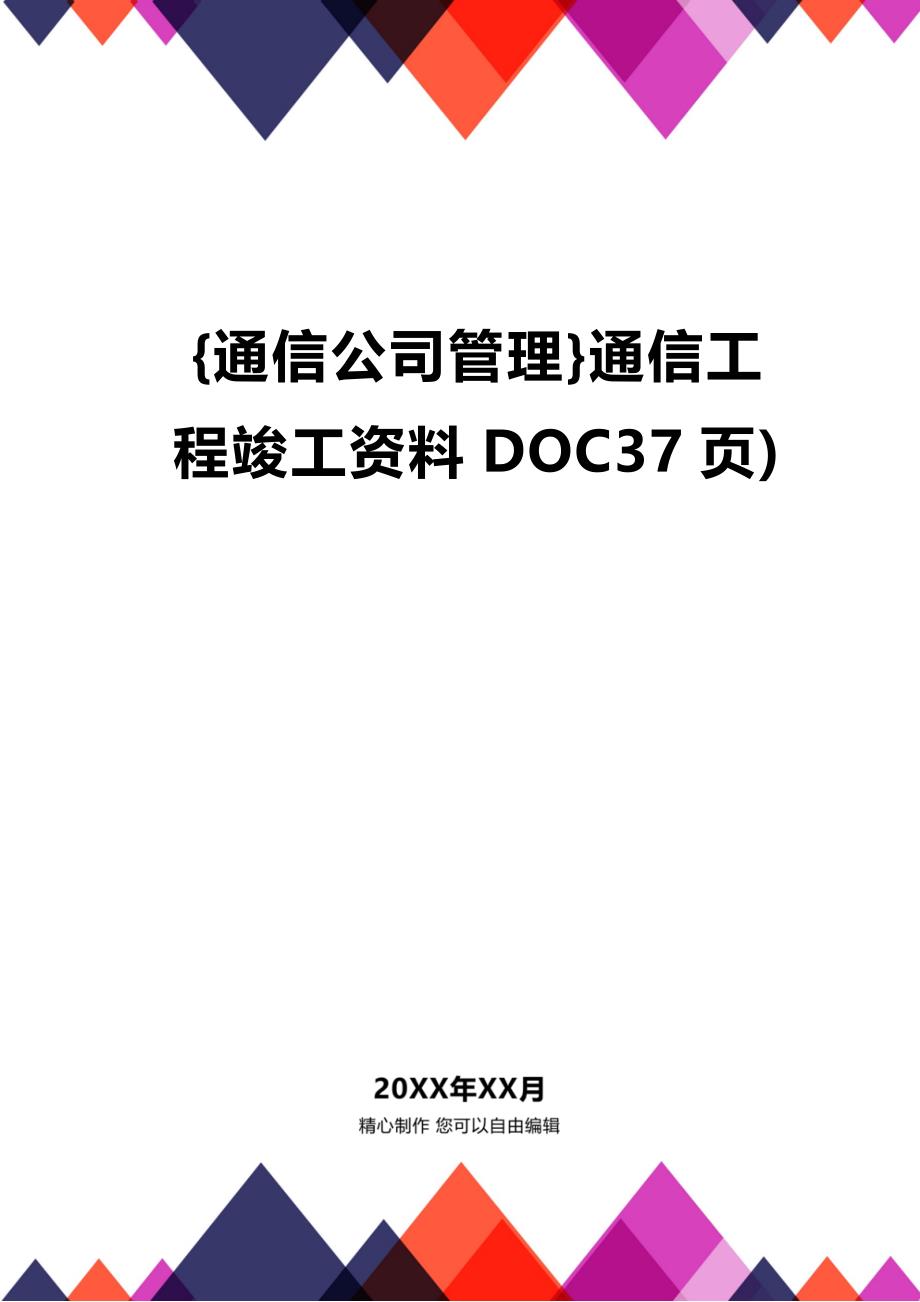 {通信公司管理}通信工程竣工资料 DOC37 页)

20XX年XX月

精心制作 您可以自由编辑